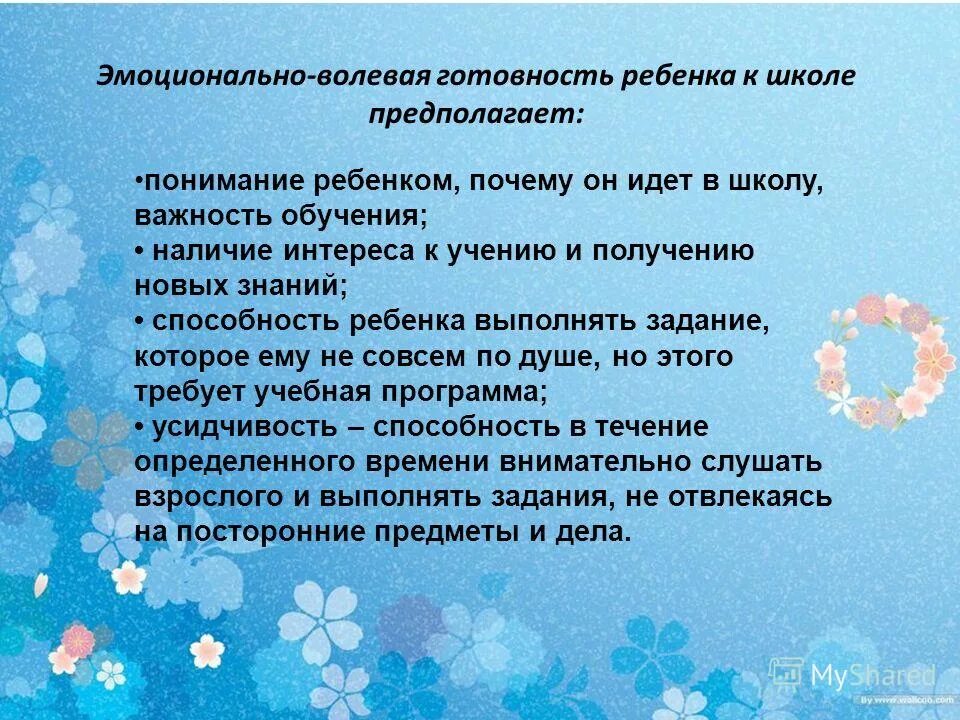 Эмоционально-волевая готовность ребенка к школе предполагает:

•понимание ребенком, почему он идет в школу, важность обучения;
• наличие интереса к учению и получению новых знаний;
• способность ребенка выполнять задание, которое ему не совсем по душе, но этого требует учебная программа;
• усидчивость – способность в течение определенного времени внимательно слушать взрослого и выполнять задания, не отвлекаясь на посторонние предметы и дела.

MyShared

By www.wallcoo.com